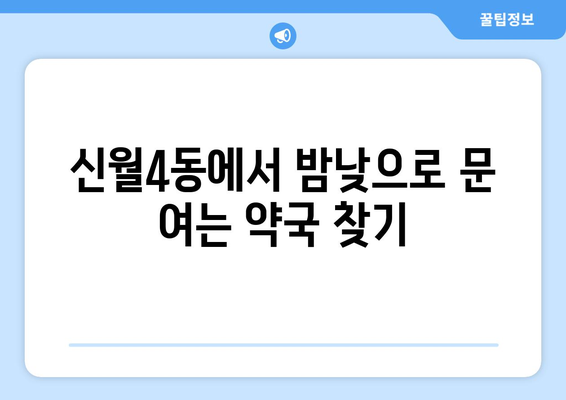 꿀팁정보

신월4동에서 밤낮으로 문 여는 약국 찾기